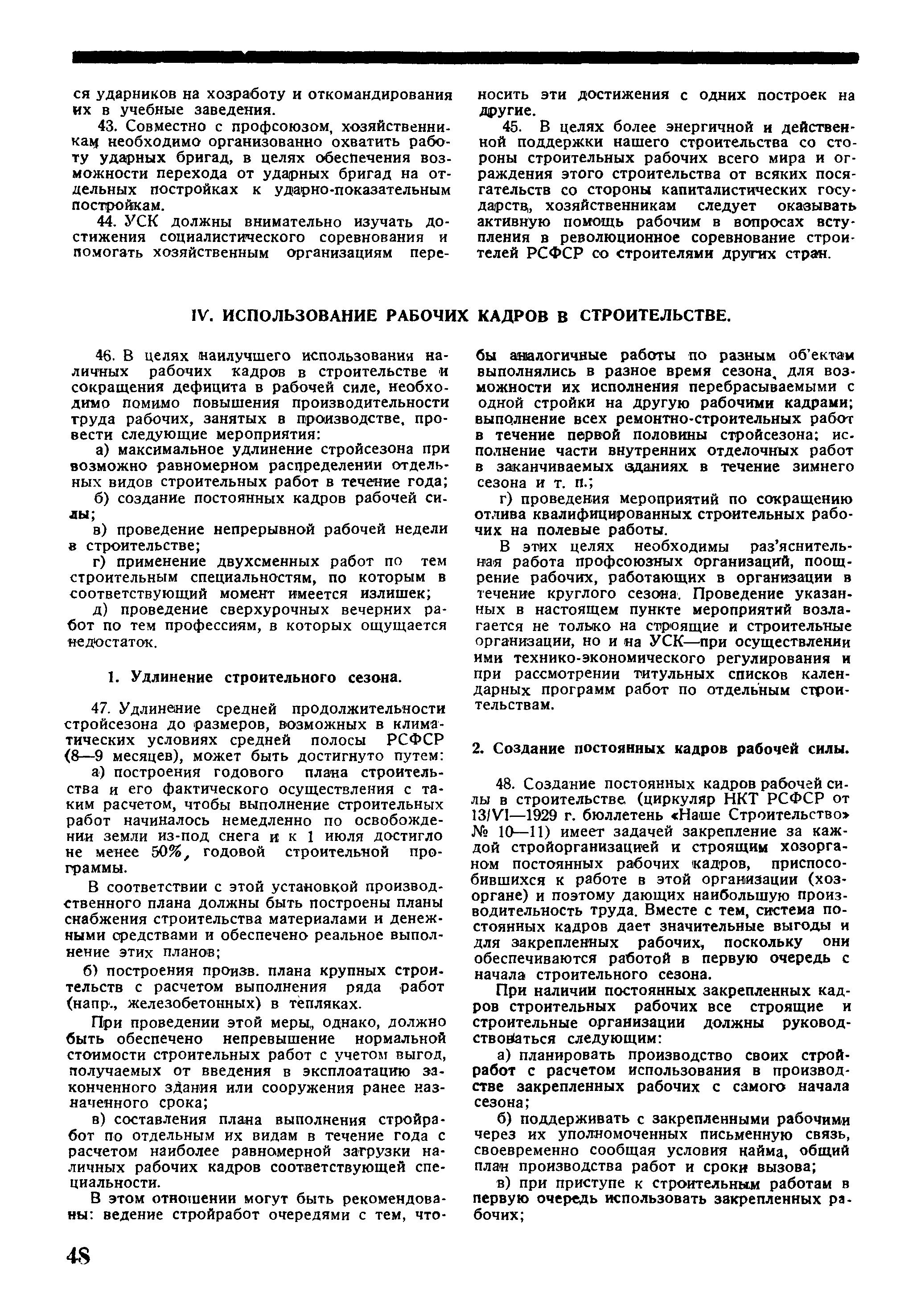 ся ударников на хозработу и откомандирования их в учебные заведения.

43. Совместно с профсоюзом, хозяйственникам необходимо организованно охватить работу ударных бригад, в целях обеспечения возможности перехода от ударных бригад на отдельных постройках к ударно-показательным постройкам.

44. УСК должны внимательно изучать достижения социалистического соревнования и помогать хозяйственным организациям переносить эти достижения с одних построек на другие.

45. В целях более энергичной и действенной поддержки нашего строительства со стороны строительных рабочих всего мира и ограждения этого строительства от всяких посягательств со стороны капиталистических государств, хозяйственникам следует оказывать активную помощь рабочим в вопросах вступления в революционное соревнование строителей РСФСР со строителями других стран.

IV. ИСПОЛЬЗОВАНИЕ РАБОЧИХ КАДРОВ В СТРОИТЕЛЬСТВЕ.

46. В целях наилучшего использования наличных рабочих кадров в строительстве и сокращения дефицита в рабочей силе, необходимо помимо повышения производительности труда рабочих, занятых в производстве, провести следующие мероприятия:

а) максимальное удлинение стройсезона при возможно равномерном распределении отдельных видов строительных работ в течение года;

б) создание постоянных кадров рабочей силы;

в) проведение непрерывной рабочей недели в строительстве;

г) применение двухсменных работ по тем строительным специальностям, по которым в соответствующий момент имеется излишек;

д) проведение сверхурочных вечерних работ по тем профессиям, в которых ощущается недостаток.

1. Удлинение строительного сезона.

47. Удлинение средней продолжительности стройсезона до размеров, возможных в климатических условиях средней полосы РСФСР (8—9 месяцев), может быть достигнуто путем:

а) построения годового плана строительства и его фактического осуществления с таким расчетом, чтобы выполнение строительных работ начиналось немедленно по освобождении земли из-под снега и к 1 июля достигло не менее 50%, годовой строительной программы.

В соответствии с этой установкой производственного плана должны быть построены планы снабжения строительства материалами и денежными средствами и обеспечено реальное выполнение этих планов;

б) построения произв. плана крупных строительств с расчетом выполнения ряда работ (напр., железобетонных) в тепляках.

При проведении этой меры, однако, должно быть обеспечено непревышение нормальной стоимости строительных работ с учетом выгод, получаемых от введения в эксплоатацию законченного здания или сооружения ранее назначенного срока;

в) составления плана выполнения стройработ по отдельным их видам в течение года с расчетом наиболее равномерной загрузки наличных рабочих кадров соответствующей специальности.

В этом отношении могут быть рекомендованы: ведение стройработ очередями с тем, чтобы аналогичные работы по разным об'ектам выполнялись в разное время сезона, для возможности их исполнения перебрасываемыми с одной стройки на другую рабочими кадрами; выполнение всех ремонтно-строительных работ в течение первой половины стройсезона; исполнение части внутренних отделочных работ в заканчиваемых зданиях в течение зимнего сезона и т. п.;

г) проведения мероприятий по сокращению отлива квалифицированных строительных рабочих на полевые работы.

В этих целях необходимы раз'яснительная работа профсоюзных организаций, поощрение рабочих, работающих в организации в течение круглого сезона. Проведение указанных в настоящем пункте мероприятий возлагается не только на строящие и строительные организации, но и на УСК—при осуществлении ими технико-экономического регулирования и при рассмотрении титульных списков календарных программ работ по отдельным строительствам.

2. Создание постоянных кадров рабочей силы.

48. Создание постоянных кадров рабочей силы в строительстве (циркуляр НКТ РСФСР от 13/VI—1929 г. бюллетень «Наше Строительство» № 10—11) имеет задачей закрепление за каждой стройорганизацией и строящим хозорганом постоянных рабочих кадров, приспособившихся к работе в этой организации (хозоргане) и поэтому дающих наибольшую производительность труда. Вместе с тем, система постоянных кадров дает значительные выгоды и для закрепленных рабочих, поскольку они обеспечиваются работой в первую очередь с начала строительного сезона.

При наличии постоянных закрепленных кадров строительных рабочих все строящие и строительные организации должны руководствоваться следующим:

а) планировать производство своих стройработ с расчетом использования в производстве закрепленных рабочих с самого начала сезона;

б) поддерживать с закрепленными рабочими через их уполномоченных письменную связь, своевременно сообщая условия найма, общий план производства работ и сроки вызова;

в) при приступе к строительным работам в первую очередь использовать закрепленных рабочих;

48